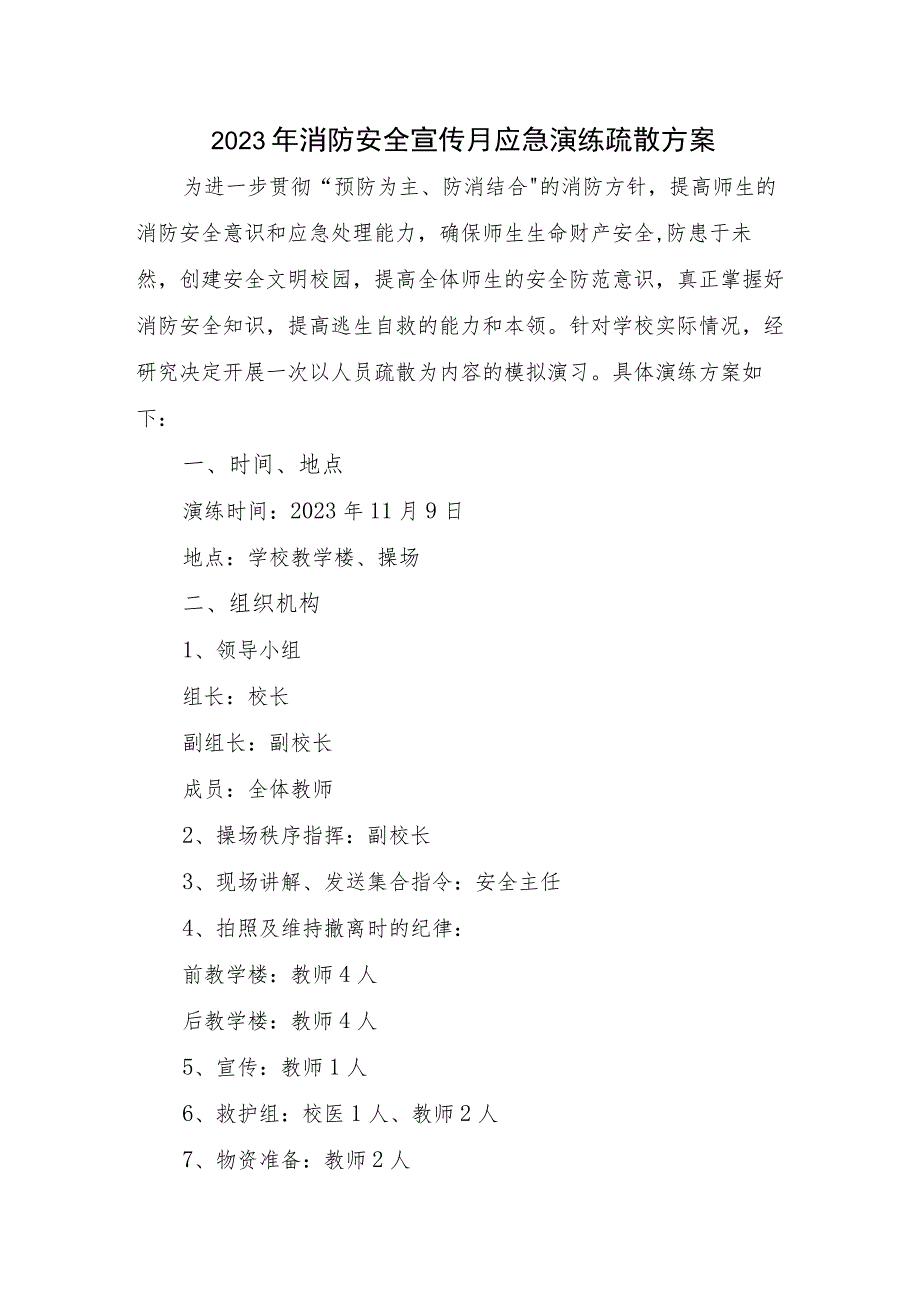 2023年消防安全宣传月应急演练疏散方案

为进一步贯彻“预防为主、防消结合"的消防方针，提高师生的消防安全意识和应急处理能力，确保师生生命财产安全,防患于未然，创建安全文明校园，提高全体师生的安全防范意识，真正掌握好消防安全知识，提高逃生自救的能力和本领。针对学校实际情况，经研究决定开展一次以人员疏散为内容的模拟演习。具体演练方案如下：

一、时间、地点

演练时间：2023年11月9日

地点：学校教学楼、操场

二、组织机构

1、领导小组

组长：校长

副组长：副校长

成员：全体教师

2、操场秩序指挥：副校长

3、现场讲解、发送集合指令：安全主任

4、拍照及维持撤离时的纪律：

前教学楼：教师4人

后教学楼：教师4人

5、宣传：教师1人

6、救护组：校医1人、教师2人

7、物资准备：教师2人